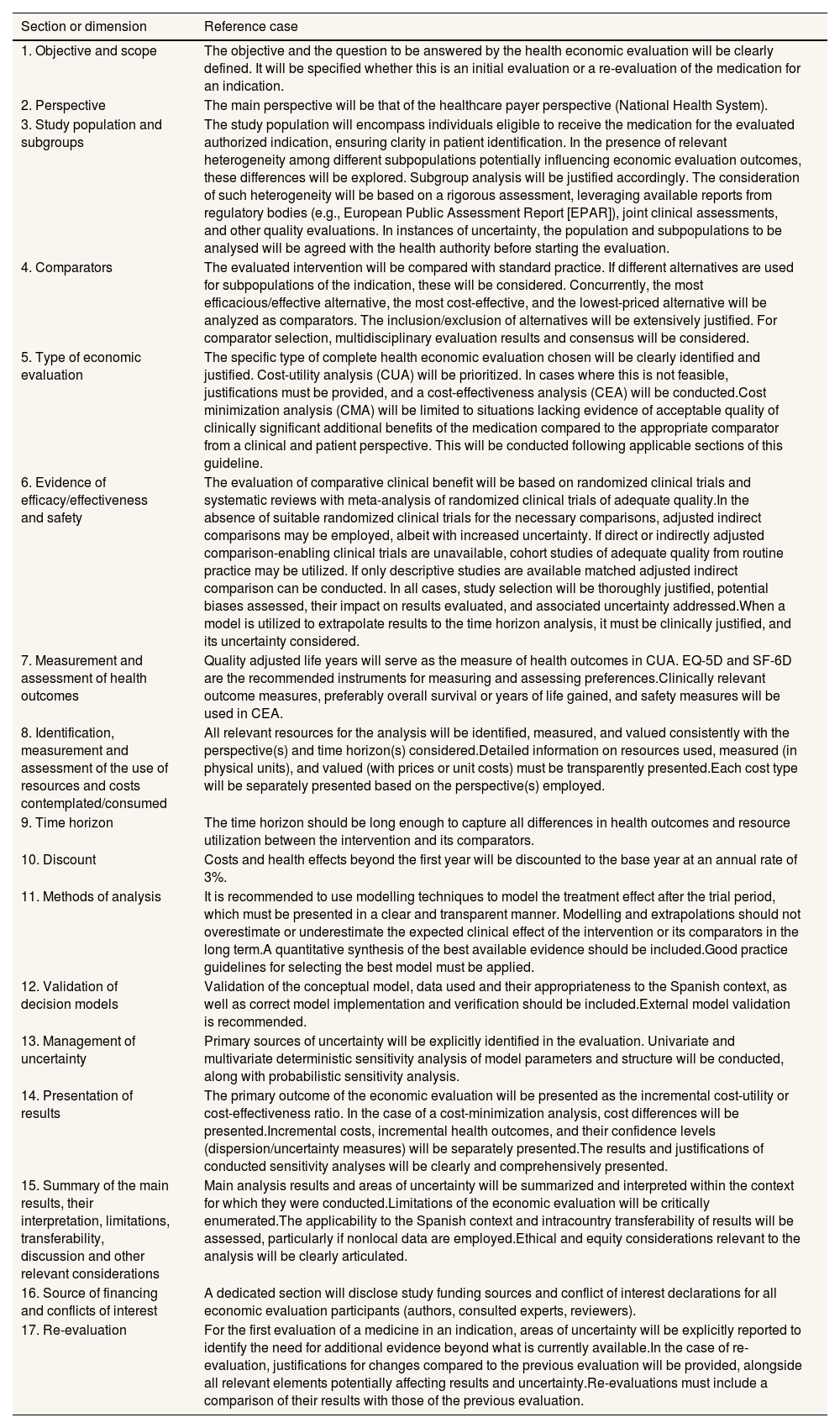 | Section or dimension | Reference case |
|---|---|
| 1. Objective and scope | The objective and the question to be answered by the health economic evaluation will be clearly defined. It will be specified whether this is an initial evaluation or a re-evaluation of the medication for an indication. |
| 2. Perspective | The main perspective will be that of the healthcare payer perspective (National Health System). |
| 3. Study population and subgroups | The study population will encompass individuals eligible to receive the medication for the evaluated authorized indication, ensuring clarity in patient identification. In the presence of relevant heterogeneity among different subpopulations potentially influencing economic evaluation outcomes, these differences will be explored. Subgroup analysis will be justified accordingly. The consideration of such heterogeneity will be based on a rigorous assessment, leveraging available reports from regulatory bodies (e.g., European Public Assessment Report [EPAR]), joint clinical assessments, and other quality evaluations. In instances of uncertainty, the population and subpopulations to be analysed will be agreed with the health authority before starting the evaluation. |
| 4. Comparators | The evaluated intervention will be compared with standard practice. If different alternatives are used for subpopulations of the indication, these will be considered. Concurrently, the most efficacious/effective alternative, the most cost-effective, and the lowest-priced alternative will be analyzed as comparators. The inclusion/exclusion of alternatives will be extensively justified. For comparator selection, multidisciplinary evaluation results and consensus will be considered. |
| 5. Type of economic evaluation | The specific type of complete health economic evaluation chosen will be clearly identified and justified. Cost-utility analysis (CUA) will be prioritized. In cases where this is not feasible, justifications must be provided, and a cost-effectiveness analysis (CEA) will be conducted.Cost minimization analysis (CMA) will be limited to situations lacking evidence of acceptable quality of clinically significant additional benefits of the medication compared to the appropriate comparator from a clinical and patient perspective. This will be conducted following applicable sections of this guideline. |
| 6. Evidence of efficacy/effectiveness and safety | The evaluation of comparative clinical benefit will be based on randomized clinical trials and systematic reviews with meta-analysis of randomized clinical trials of adequate quality.In the absence of suitable randomized clinical trials for the necessary comparisons, adjusted indirect comparisons may be employed, albeit with increased uncertainty. If direct or indirectly adjusted comparison-enabling clinical trials are unavailable, cohort studies of adequate quality from routine practice may be utilized. If only descriptive studies are available matched adjusted indirect comparison can be conducted. In all cases, study selection will be thoroughly justified, potential biases assessed, their impact on results evaluated, and associated uncertainty addressed.When a model is utilized to extrapolate results to the time horizon analysis, it must be clinically justified, and its uncertainty considered. |
| 7. Measurement and assessment of health outcomes | Quality adjusted life years will serve as the measure of health outcomes in CUA. EQ-5D and SF-6D are the recommended instruments for measuring and assessing preferences.Clinically relevant outcome measures, preferably overall survival or years of life gained, and safety measures will be used in CEA. |
| 8. Identification, measurement and assessment of the use of resources and costs contemplated/consumed | All relevant resources for the analysis will be identified, measured, and valued consistently with the perspective(s) and time horizon(s) considered.Detailed information on resources used, measured (in physical units), and valued (with prices or unit costs) must be transparently presented.Each cost type will be separately presented based on the perspective(s) employed. |
| 9. Time horizon | The time horizon should be long enough to capture all differences in health outcomes and resource utilization between the intervention and its comparators. |
| 10. Discount | Costs and health effects beyond the first year will be discounted to the base year at an annual rate of 3%. |
| 11. Methods of analysis | It is recommended to use modelling techniques to model the treatment effect after the trial period, which must be presented in a clear and transparent manner. Modelling and extrapolations should not overestimate or underestimate the expected clinical effect of the intervention or its comparators in the long term.A quantitative synthesis of the best available evidence should be included.Good practice guidelines for selecting the best model must be applied. |
| 12. Validation of decision models | Validation of the conceptual model, data used and their appropriateness to the Spanish context, as well as correct model implementation and verification should be included.External model validation is recommended. |
| 13. Management of uncertainty | Primary sources of uncertainty will be explicitly identified in the evaluation. Univariate and multivariate deterministic sensitivity analysis of model parameters and structure will be conducted, along with probabilistic sensitivity analysis. |
| 14. Presentation of results | The primary outcome of the economic evaluation will be presented as the incremental cost-utility or cost-effectiveness ratio. In the case of a cost-minimization analysis, cost differences will be presented.Incremental costs, incremental health outcomes, and their confidence levels (dispersion/uncertainty measures) will be separately presented.The results and justifications of conducted sensitivity analyses will be clearly and comprehensively presented. |
| 15. Summary of the main results, their interpretation, limitations, transferability, discussion and other relevant considerations | Main analysis results and areas of uncertainty will be summarized and interpreted within the context for which they were conducted.Limitations of the economic evaluation will be critically enumerated.The applicability to the Spanish context and intracountry transferability of results will be assessed, particularly if nonlocal data are employed.Ethical and equity considerations relevant to the analysis will be clearly articulated. |
| 16. Source of financing and conflicts of interest | A dedicated section will disclose study funding sources and conflict of interest declarations for all economic evaluation participants (authors, consulted experts, reviewers). |
| 17. Re-evaluation | For the first evaluation of a medicine in an indication, areas of uncertainty will be explicitly reported to identify the need for additional evidence beyond what is currently available.In the case of re-evaluation, justifications for changes compared to the previous evaluation will be provided, alongside all relevant elements potentially affecting results and uncertainty.Re-evaluations must include a comparison of their results with those of the previous evaluation. |